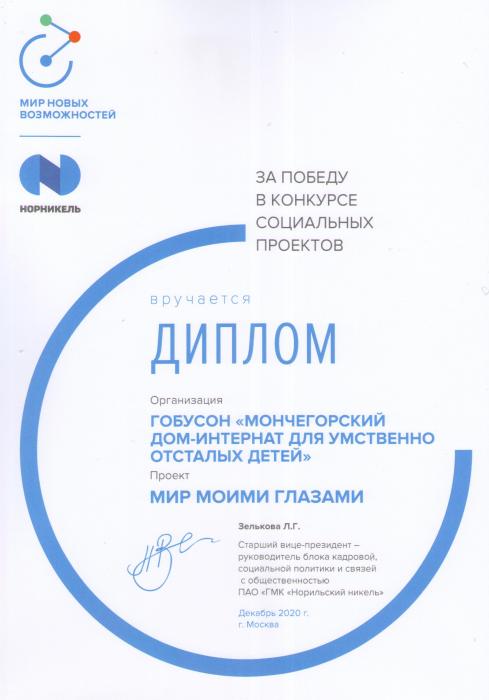 МИР НОВЫХ ВОЗМОЖНОСТЕЙ

НОРНИКЕЛЬ

ЗА ПОБЕДУ В КОНКУРСЕ СОЦИАЛЬНЫХ ПРОЕКТОВ

вручается

ДИПЛОМ

Организация

ГОБУСОН «МОНЧЕГОРСКИЙ ДОМ-ИНТЕРНАТ ДЛЯ УМСТВЕННО ОТСТАЛЫХ ДЕТЕЙ»

Проект

МИР МОИМИ ГЛАЗАМИ

Зелькова Л.Г.

Старший вице-президент – руководитель блока кадровой, социальной политики и связей с общественностью ПАО «ГМК «Норильский никель»

Декабрь 2020 г.
г. Москва